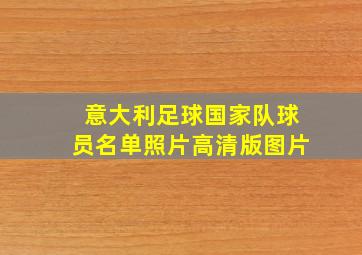 意大利足球国家队球员名单照片高清版图片